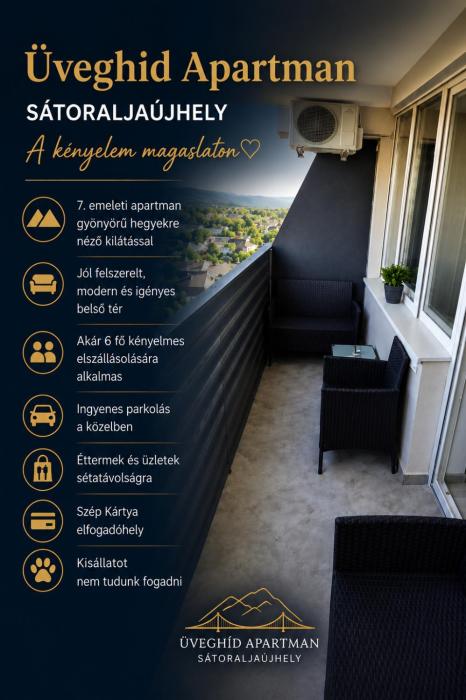 Üveghid Apartman

SÁTORALJAÚJHELY

A kényelem magaslaton ♡

7. emeleti apartman gyönyörű hegyekre néző kilátással

Jól felszerelt, modern és igényes belső tér

Akár 6 fő kényelmes elszállásolására alkalmas

Ingyenes parkolás a közelben

Éttermek és üzletek sétatávolságra

Szép Kártya elfogadóhely

Kisállatot nem tudunk fogadni

ÜVEGHÍD APARTMAN
SÁTORALJAÚJHELY